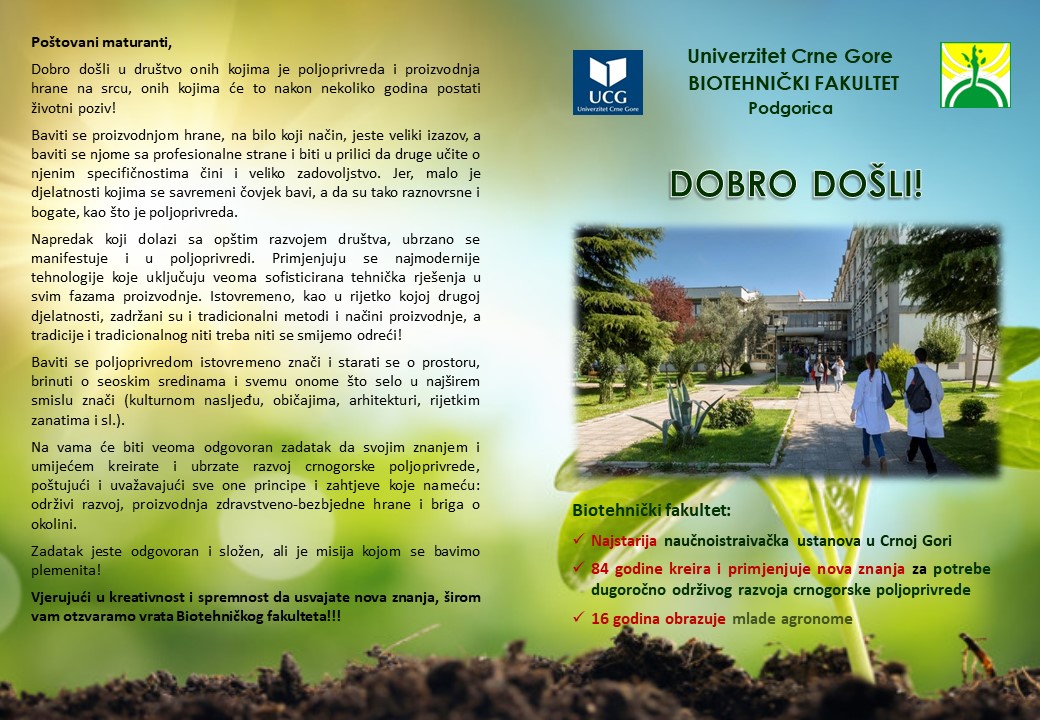 Poštovani maturanti,

Dobro došli u društvo onih kojima je poljoprivreda i proizvodnja hrane na srcu, onih kojima će to nakon nekoliko godina postati životni poziv!

Baviti se proizvodnjom hrane, na bilo koji način, jeste veliki izazov, a baviti se njome sa profesionalne strane i biti u prilici da druge učite o njenim specifičnostima čini i veliko zadovoljstvo. Jer, malo je djelatnosti kojima se savremeni čovjek bavi, a da su tako raznovrsne i bogate, kao što je poljoprivreda.

Napredak koji dolazi sa opštim razvojem društva, ubrzano se manifestuje i u poljoprivredi. Primjenjuju se najmodernije tehnologije koje uključuju veoma sofisticirana tehnička rješenja u svim fazama proizvodnje. Istovremeno, kao u rijetko kojoj drugoj djelatnosti, zadržani su i tradicionalni metodi i načini proizvodnje, a tradicije i tradicionalnog niti treba niti se smijemo odreći!

Baviti se poljoprivredom istovremeno znači i starati se o prostoru, brinuti o seoskim sredinama i svemu onome što selo u najširem smislu znači (kulturnom nasljeđu, običajima, arhitekturi, rijetkim zanatima i sl.).

Na vama će biti veoma odgovoran zadatak da svojim znanjem i umijećem kreirate i ubrzate razvoj crnogorske poljoprivrede, poštujući i uvažavajući sve one principe i zahtjeve koje nameću: održivi razvoj, proizvodnja zdravstveno-bezbjedne hrane i briga o okolini.

Zadatak jeste odgovoran i složen, ali je misija kojom se bavimo plemenita!

Vjerujući u kreativnost i spremnost da usvajate nova znanja, širom vam otzvaramo vrata Biotehničkog fakulteta!!!

UCG
Univerzitet Crne Gore

Univerzitet Crne Gore
BIOTEHNIČKI FAKULTET
Podgorica

DOBRO DOŠLI!

Biotehnički fakultet:
✓ Najstarija naučnoistraivačka ustanova u Crnoj Gori
✓ 84 godine kreira i primjenjuje nova znanja za potrebe dugoročno održivog razvoja crnogorske poljoprivrede
✓ 16 godina obrazuje mlade agronome